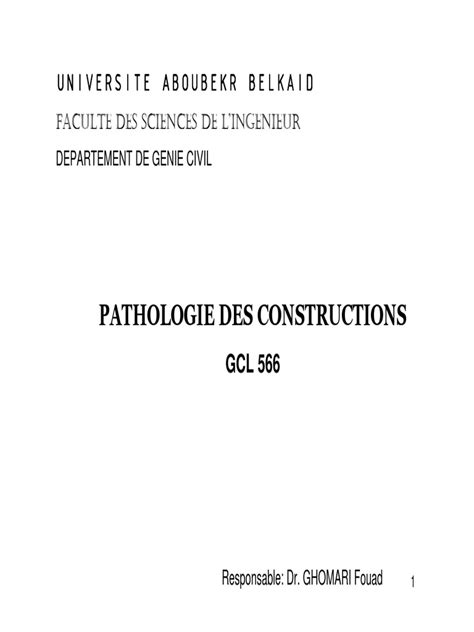 UNIVERSITE ABOUBEKR BELKAID

FACULTE DES SCIENCES DE L'INGENIEUR

DEPARTEMENT DE GENIE CIVIL

PATHOLOGIE DES CONSTRUCTIONS

GCL 566

Responsable: Dr. GHOMARI Fouad

1